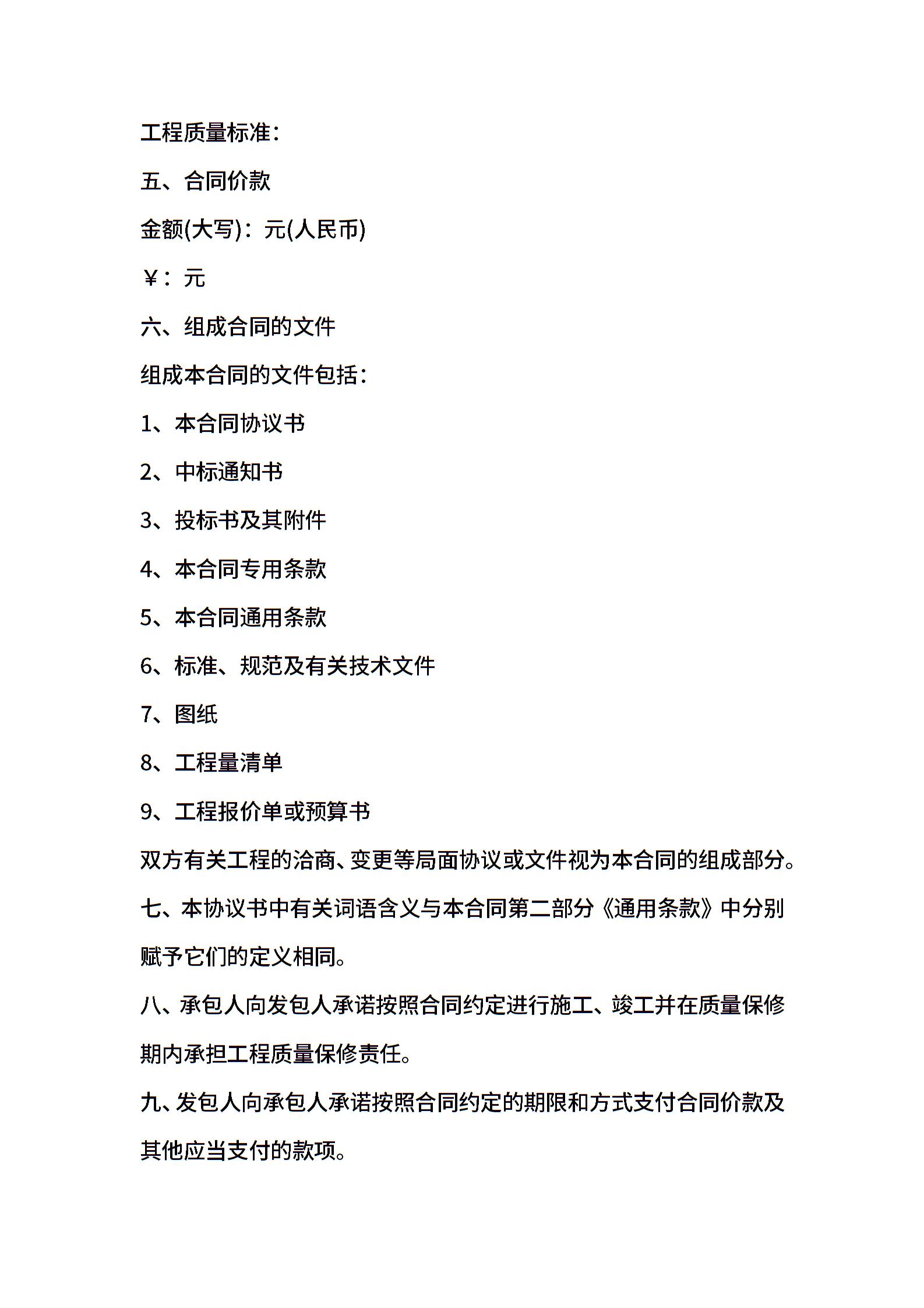 工程质量标准：

五、合同价款

金额(大写)：元(人民币)

￥：元

六、组成合同的文件

组成本合同的文件包括：

1、本合同协议书

2、中标通知书

3、投标书及其附件

4、本合同专用条款

5、本合同通用条款

6、标准、规范及有关技术文件

7、图纸

8、工程量清单

9、工程报价单或预算书

双方有关工程的洽商、变更等局面协议或文件视为本合同的组成部分。

七、本协议书中有关词语含义与本合同第二部分《通用条款》中分别赋予它们的定义相同。

八、承包人向发包人承诺按照合同约定进行施工、竣工并在质量保修期内承担工程质量保修责任。

九、发包人向承包人承诺按照合同约定的期限和方式支付合同价款及其他应当支付的款项。